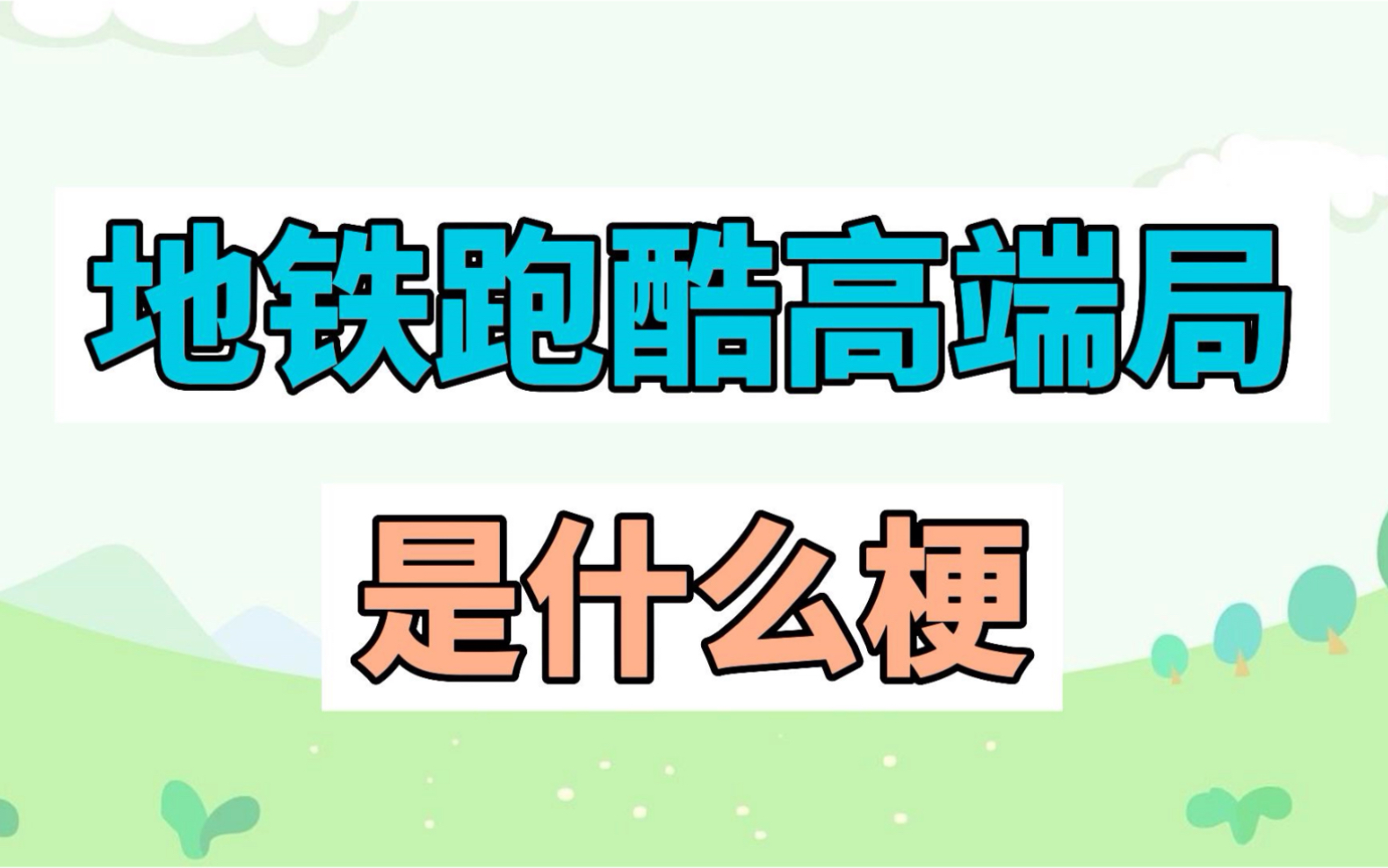 地铁跑酷高端局

是什么梗